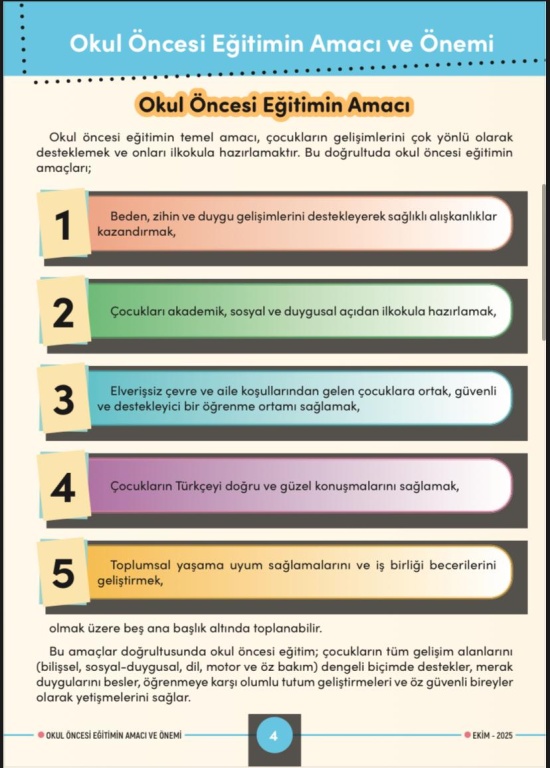 Okul Öncesi Eğitimin Amacı ve Önemi

Okul Öncesi Eğitimin Amacı

Okul öncesi eğitimin temel amacı, çocukların gelişimlerini çok yönlü olarak desteklemek ve onları ilkokula hazırlamaktır. Bu doğrultuda okul öncesi eğitimin amaçları;

1
Beden, zihin ve duygu gelişimlerini destekleyerek sağlıklı alışkanlıklar kazandırmak,

2
Çocukları akademik, sosyal ve duygusal açıdan ilkokula hazırlamak,

3
Elverişsiz çevre ve aile koşullarından gelen çocuklara ortak, güvenli ve destekleyici bir öğrenme ortamı sağlamak,

4
Çocukların Türkçeyi doğru ve güzel konuşmalarını sağlamak,

5
Toplumsal yaşama uyum sağlamalarını ve iş birliği becerilerini geliştirmek,

olmak üzere beş ana başlık altında toplanabilir.

Bu amaçlar doğrultusunda okul öncesi eğitim; çocukların tüm gelişim alanlarını (bilişsel, sosyal-duygusal, dil, motor ve öz bakım) dengeli biçimde destekler, merak duygularını besler, öğrenmeye karşı olumlu tutum geliştirmeleri ve öz güvenli bireyler olarak yetişmelerini sağlar.

OKUL ÖNCESİ EĞİTİMİN AMACI VE ÖNEMİ

4

EKİM - 2025